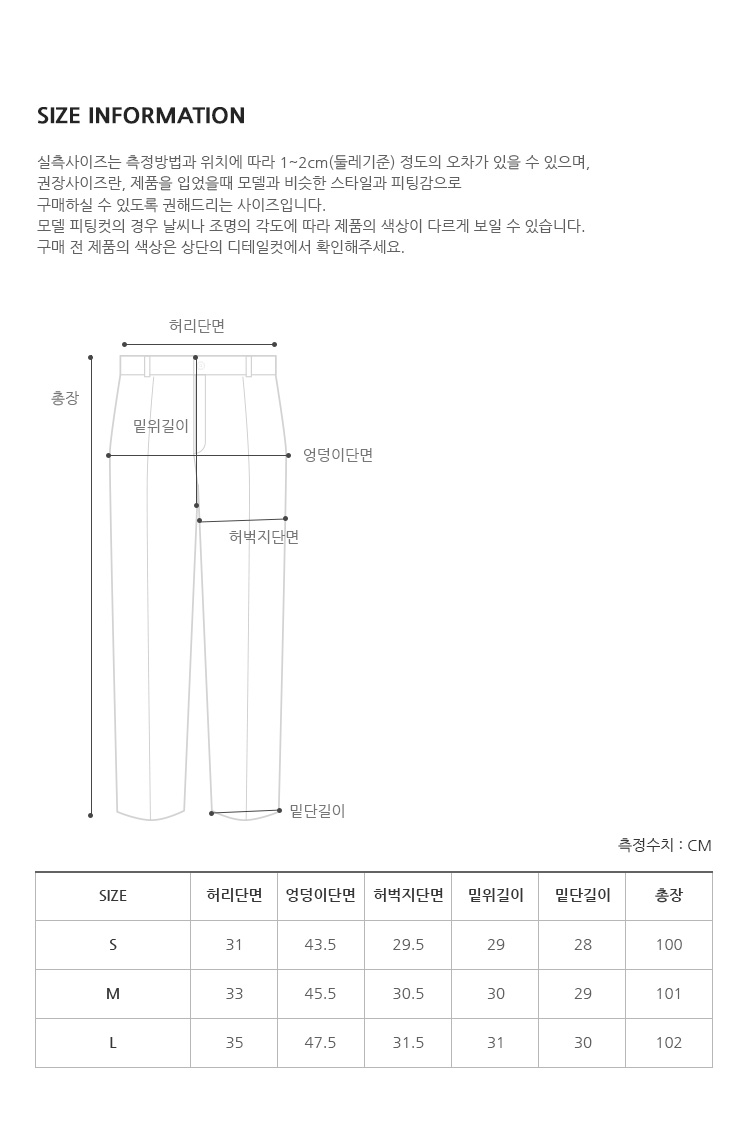 SIZE INFORMATION

실측사이즈는 측정방법과 위치에 따라 1~2cm(둘레기준) 경도의 오차가 있을 수 있으며,
권장사이즈란, 제품을 입었을때 모델과 비슷한 스타일과 피팅감으로
구매하실 수 있도록 권해드리는 사이즈입니다.
모델 피팅컷의 경우 날씨나 조명의 각도에 따라 제품의 색상이 다르게 보일 수 있습니다.
구매 전 제품의 색상은 상단의 디테일컷에서 확인해주세요.

허리단면
총장
밑위길이
엉덩이단면
허벅지단면
밑단길이

측정수치 : CM

| SIZE | 허리단면 | 엉덩이단면 | 허벅지단면 | 밑위길이 | 밑단길이 | 총장 |
|---|---|---|---|---|---|---|
| S | 31 | 43.5 | 29.5 | 29 | 28 | 100 |
| M | 33 | 45.5 | 30.5 | 30 | 29 | 101 |
| L | 35 | 47.5 | 31.5 | 31 | 30 | 102 |